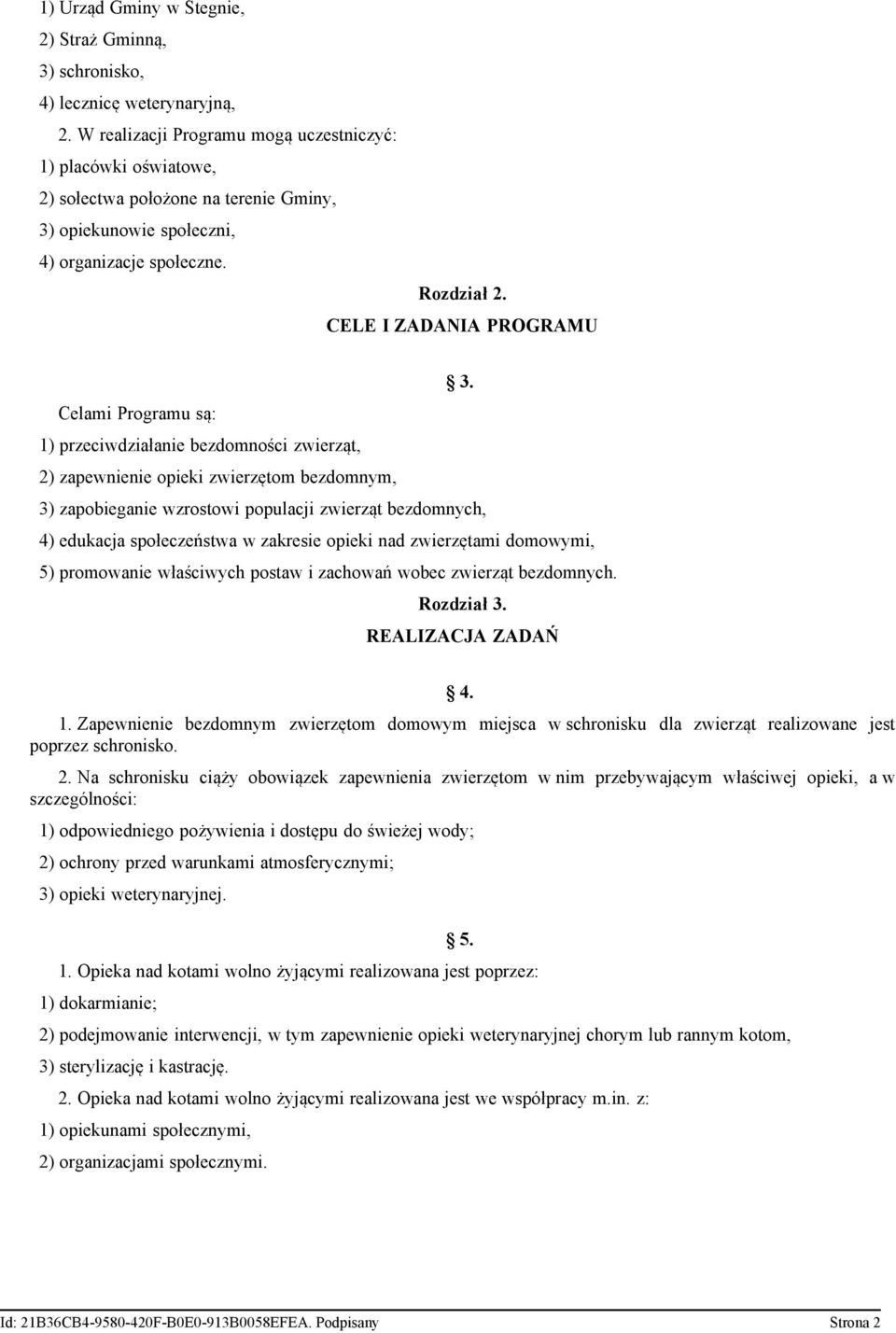 1) Urząd Gminy w Stegnie,

2) Straż Gminną,

3) schronisko,

4) lecznicę weterynaryjną,

2. W realizacji Programu mogą uczestniczyć:

1) placówki oświatowe,

2) sołectwa położone na terenie Gminy,

3) opiekunowie społeczni,

4) organizacje społeczne.

Rozdział 2.

CELE I ZADANIA PROGRAMU

3.

Celami Programu są:

1) przeciwdziałanie bezdomności zwierząt,

2) zapewnienie opieki zwierzętom bezdomnym,

3) zapobieganie wzrostowi populacji zwierząt bezdomnych,

4) edukacja społeczeństwa w zakresie opieki nad zwierzętami domowymi,

5) promowanie właściwych postaw i zachowań wobec zwierząt bezdomnych.

Rozdział 3.

REALIZACJA ZADAŃ

4.

1. Zapewnienie bezdomnym zwierzętom domowym miejsca w schronisku dla zwierząt realizowane jest poprzez schronisko.

2. Na schronisku ciąży obowiązek zapewnienia zwierzętom w nim przebywającym właściwej opieki, a w szczególności:

1) odpowiedniego pożywienia i dostępu do świeżej wody;

2) ochrony przed warunkami atmosferycznymi;

3) opieki weterynaryjnej.

5.

1. Opieka nad kotami wolno żyjącymi realizowana jest poprzez:

1) dokarmianie;

2) podejmowanie interwencji, w tym zapewnienie opieki weterynaryjnej chorym lub rannym kotom,

3) sterylizację i kastrację.

2. Opieka nad kotami wolno żyjącymi realizowana jest we współpracy m.in. z:

1) opiekunami społecznymi,

2) organizacjami społecznymi.

Id: 21B36CB4-9580-420F-B0E0-913B0058EFEA. Podpisany Strona 2